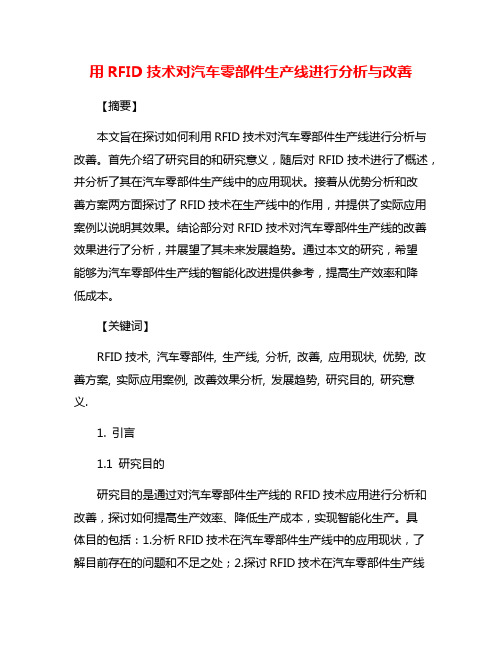 用 RFID 技术对汽车零部件生产线进行分析与改善

【摘要】

本文旨在探讨如何利用 RFID 技术对汽车零部件生产线进行分析与改善。首先介绍了研究目的和研究意义，随后对 RFID 技术进行了概述，并分析了其在汽车零部件生产线中的应用现状。接着从优势分析和改善方案两方面探讨了 RFID 技术在生产线中的作用，并提供了实际应用案例以说明其效果。结论部分对 RFID 技术对汽车零部件生产线的改善效果进行了分析，并展望了其未来发展趋势。通过本文的研究，希望能够为汽车零部件生产线的智能化改进提供参考，提高生产效率和降低成本。

【关键词】

RFID 技术, 汽车零部件, 生产线, 分析, 改善, 应用现状, 优势, 改善方案, 实际应用案例, 改善效果分析, 发展趋势, 研究目的, 研究意义.

1. 引言

1.1 研究目的

研究目的是通过对汽车零部件生产线的 RFID 技术应用进行分析和改善，探讨如何提高生产效率、降低生产成本，实现智能化生产。具体目的包括：1.分析 RFID 技术在汽车零部件生产线中的应用现状，了解目前存在的问题和不足之处；2.探讨 RFID 技术在汽车零部件生产线